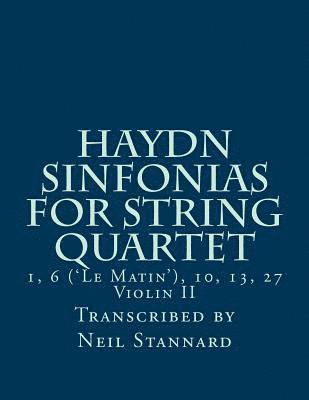 HAYDN SINFONIAS FOR STRING QUARTET

1, 6 ('Le Matin'), 10, 13, 27
Violin II

Transcribed by
Neil Stannard